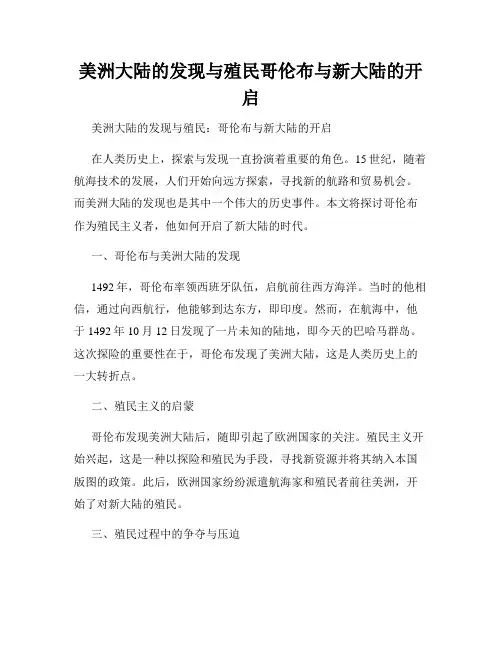 美洲大陆的发现与殖民哥伦布与新大陆的开启

美洲大陆的发现与殖民：哥伦布与新大陆的开启

在人类历史上，探索与发现一直扮演着重要的角色。15世纪，随着航海技术的发展，人们开始向远方探索，寻找新的航路和贸易机会。而美洲大陆的发现也是其中一个伟大的历史事件。本文将探讨哥伦布作为殖民主义者，他如何开启了新大陆的时代。

一、哥伦布与美洲大陆的发现

1492年，哥伦布率领西班牙队伍，启航前往西方海洋。当时的他相信，通过向西航行，他能够到达东方，即印度。然而，在航海中，他于1492年10月12日发现了一片未知的陆地，即今天的巴哈马群岛。这次探险的重要性在于，哥伦布发现了美洲大陆，这是人类历史上的一大转折点。

二、殖民主义的启蒙

哥伦布发现美洲大陆后，随即引起了欧洲国家的关注。殖民主义开始兴起，这是一种以探险和殖民为手段，寻找新资源并将其纳入本国版图的政策。此后，欧洲国家纷纷派遣航海家和殖民者前往美洲，开始了对新大陆的殖民。

三、殖民过程中的争夺与压迫